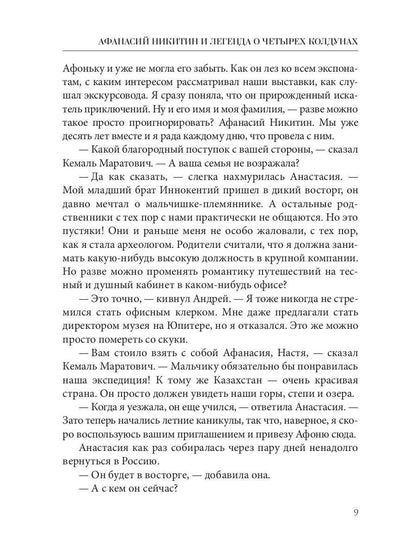 АФАНАСИЙ НИКИТИН И ЛЕГЕНДА О ЧЕТЫРЕХ КОЛДУНАХ

Афоньку и уже не могла его забыть. Как он лез ко всем экспонатам, с каким интересом рассматривал наши выставки, как слушал экскурсовода. Я сразу поняла, что он прирожденный искатель приключений. Ну и его имя и моя фамилия, — разве можно такое просто проигнорировать? Афанасий Никитин. Мы уже десять лет вместе и я рада каждому дню, что провела с ним.

— Какой благородный поступок с вашей стороны, — сказал Кемаль Маратович. — А ваша семья не возражала?

— Да как сказать, — слегка нахмурилась Анастасия. — Мой младший брат Иннокентий пришел в дикий восторг, он давно мечтал о мальчишке-племяннике. А остальные родственники с тех пор с нами практически не общаются. Но это пустяки! Они и раньше меня не особо жаловали, с тех пор, как я стала археологом. Родители считали, что я должна занимать какую-нибудь высокую должность в крупной компании. Но разве можно променять романтику путешествий на тесный и душный кабинет в каком-нибудь офисе?

— Это точно, — кивнул Андрей. — Я тоже никогда не стремился стать офисным клерком. Мне даже предлагали стать директором музея на Юпитере, но я отказался. Это же можно просто помереть со скуки.

— Вам стоило взять с собой Афанасия, Настя, — сказал Кемаль Маратович. — Мальчику обязательно бы понравилась наша экспедиция! К тому же Казахстан — очень красивая страна. Он просто должен увидеть наши горы, степи и озера.

— Когда я уезжала, он еще учился, — ответила Анастасия. — Зато теперь начались летние каникулы, так что, наверное, я скоро воспользуюсь вашим приглашением и привезу Афоню сюда.

Анастасия как раз собиралась через пару дней ненадолго вернуться в Россию.

— Он будет в восторге, — добавила она.

— А с кем он сейчас?

9